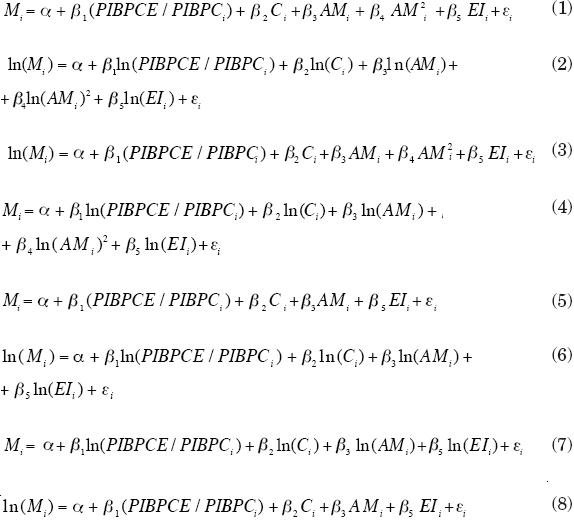 $M_i = \alpha + \beta_1 (PIBPCE / PIBPC_i) + \beta_2 C_i + \beta_3 AM_i + \beta_4 AM_i^2 + \beta_5 EI_i + \varepsilon_i$ (1)

$\ln(M_i) = \alpha + \beta_1 \ln(PIBPCE / PIBPC_i) + \beta_2 \ln(C_i) + \beta_3 \ln(AM_i) +$ (2)
$+ \beta_4 \ln(AM_i)^2 + \beta_5 \ln(EI_i) + \varepsilon_i$

$\ln(M_i) = \alpha + \beta_1 (PIBPCE / PIBPC_i) + \beta_2 C_i + \beta_3 AM_i + \beta_4 AM_i^2 + \beta_5 EI_i + \varepsilon_i$ (3)

$M_i = \alpha + \beta_1 \ln(PIBPCE / PIBPC_i) + \beta_2 \ln(C_i) + \beta_3 \ln(AM_i) +$ (4)
$+ \beta_4 \ln(AM_i)^2 + \beta_5 \ln(EI_i) + \varepsilon_i$

$M_i = \alpha + \beta_1 (PIBPCE / PIBPC_i) + \beta_2 C_i + \beta_3 AM_i + \beta_5 EI_i + \varepsilon_i$ (5)

$\ln(M_i) = \alpha + \beta_1 \ln(PIBPCE / PIBPC_i) + \beta_2 \ln(C_i) + \beta_3 \ln(AM_i) +$ (6)
$+ \beta_5 \ln(EI_i) + \varepsilon_i$

$M_i = \alpha + \beta_1 \ln(PIBPCE / PIBPC_i) + \beta_2 \ln(C_i) + \beta_3 \ln(AM_i) + \beta_5 \ln(EI_i) + \varepsilon_i$ (7)

$\ln(M_i) = \alpha + \beta_1 (PIBPCE / PIBPC_i) + \beta_2 C_i + \beta_3 AM_i + \beta_5 EI_i + \varepsilon_i$ (8)